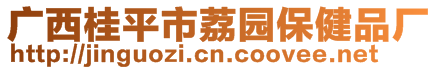 广西桂平市荔园保健品厂
http://jinguozi.cn.coovee.net